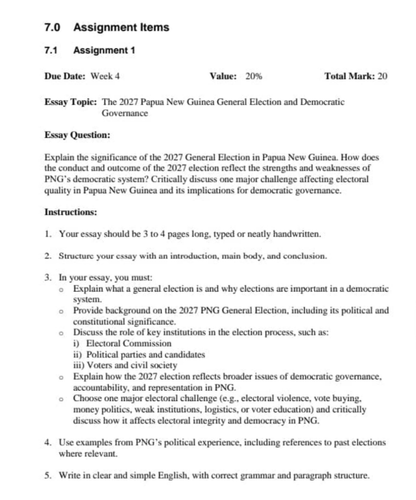 7.0 Assignment Items

7.1 Assignment 1

Due Date: Week 4 Value: 20% Total Mark: 20

Essay Topic: The 2027 Papua New Guinea General Election and Democratic Governance

Essay Question:

Explain the significance of the 2027 General Election in Papua New Guinea. How does the conduct and outcome of the 2027 election reflect the strengths and weaknesses of PNG's democratic system? Critically discuss one major challenge affecting electoral quality in Papua New Guinea and its implications for democratic governance.

Instructions:

1. Your essay should be 3 to 4 pages long, typed or neatly handwritten.

2. Structure your essay with an introduction, main body, and conclusion.

3. In your essay, you must:
 o Explain what a general election is and why elections are important in a democratic system.
 o Provide background on the 2027 PNG General Election, including its political and constitutional significance.
 o Discuss the role of key institutions in the election process, such as:
 i) Electoral Commission
 ii) Political parties and candidates
 iii) Voters and civil society
 o Explain how the 2027 election reflects broader issues of democratic governance, accountability, and representation in PNG.
 o Choose one major electoral challenge (e.g., electoral violence, vote buying, money politics, weak institutions, logistics, or voter education) and critically discuss how it affects electoral integrity and democracy in PNG.

4. Use examples from PNG's political experience, including references to past elections where relevant.

5. Write in clear and simple English, with correct grammar and paragraph structure.